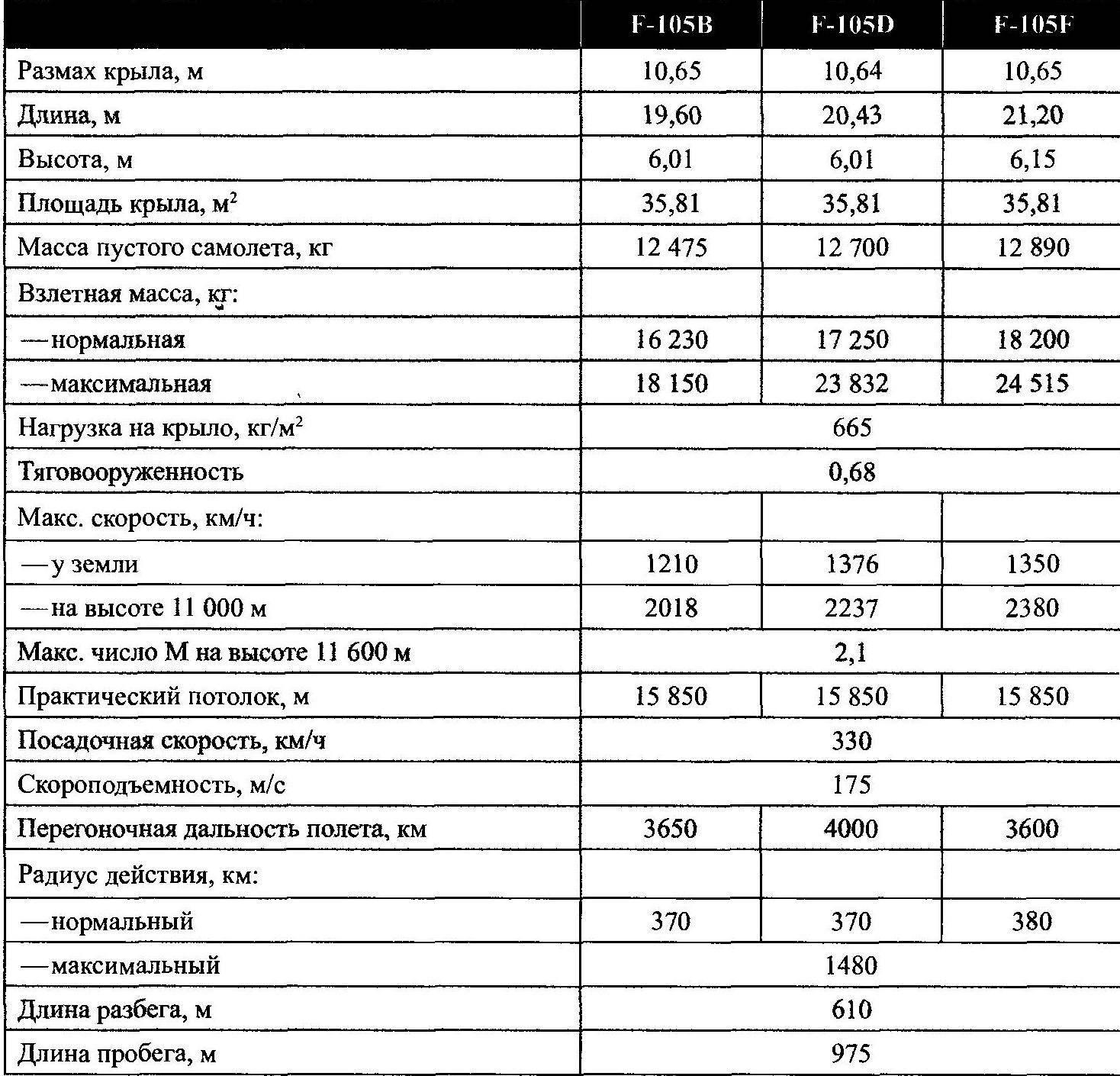 |  | F-105B | F-105D | F-105F |
|---|---|---|---|
| Размах крыла, м | 10,65 | 10,64 | 10,65 |
| Длина, м | 19,60 | 20,43 | 21,20 |
| Высота, м | 6,01 | 6,01 | 6,15 |
| Площадь крыла, $м^2$ | 35,81 | 35,81 | 35,81 |
| Масса пустого самолета, кг | 12 475 | 12 700 | 12 890 |
| Взлетная масса, кг: |  |  |  |
| —нормальная | 16 230 | 17 250 | 18 200 |
| —максимальная | 18 150 | 23 832 | 24 515 |
| Нагрузка на крыло, $кг/м^2$ | 665 |  |  |
| Тяговооруженность | 0,68 |  |  |
| Макс. скорость, км/ч: |  |  |  |
| —у земли | 1210 | 1376 | 1350 |
| —на высоте 11 000 м | 2018 | 2237 | 2380 |
| Макс. число М на высоте 11 600 м | 2,1 |  |  |
| Практический потолок, м | 15 850 | 15 850 | 15 850 |
| Посадочная скорость, км/ч | 330 |  |  |
| Скороподъемность, м/с | 175 |  |  |
| Перегоночная дальность полета, км | 3650 | 4000 | 3600 |
| Радиус действия, км: |  |  |  |
| —нормальный | 370 | 370 | 380 |
| —максимальный | 1480 |  |  |
| Длина разбега, м | 610 |  |  |
| Длина пробега, м | 975 |  |  |